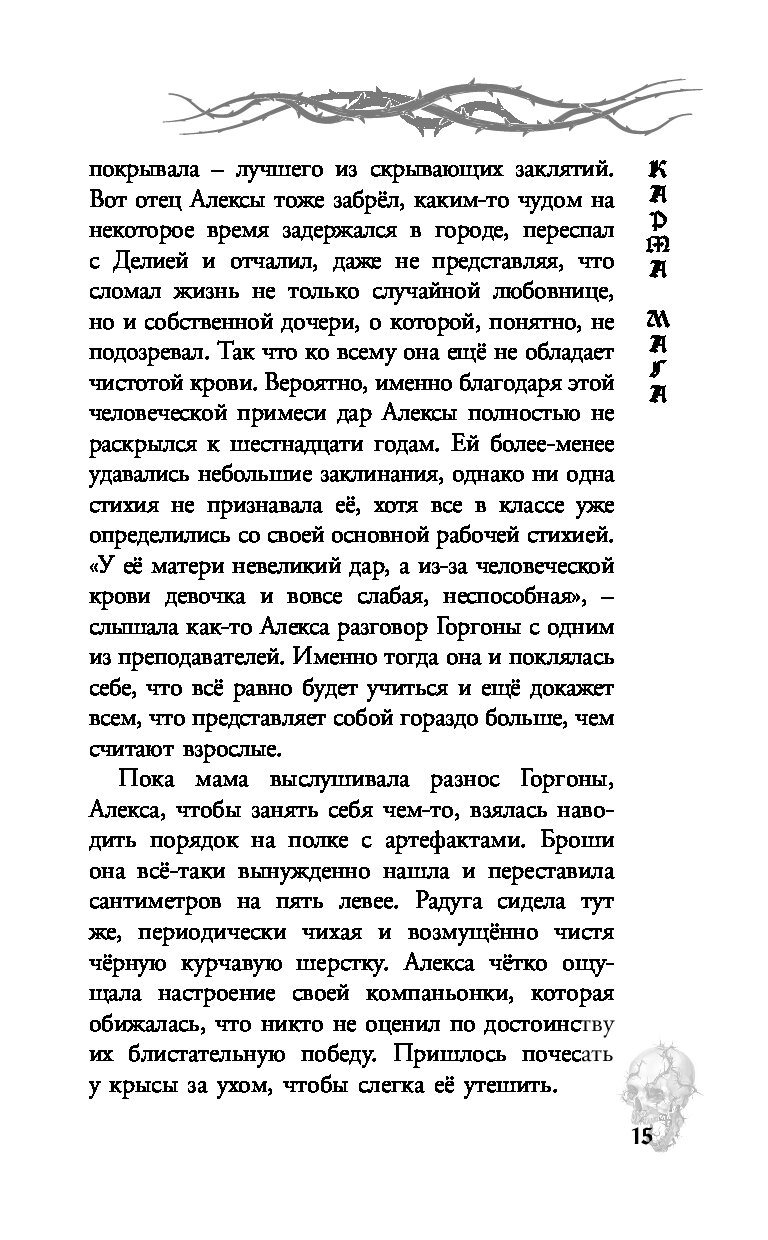 покрывала – лучшего из скрывающих заклятий. Вот отец Алексы тоже забрёл, каким-то чудом на некоторое время задержался в городе, переспал с Делией и отчалил, даже не представляя, что сломал жизнь не только случайной любовнице, но и собственной дочери, о которой, понятно, не подозревал. Так что ко всему она ещё не обладает чистотой крови. Вероятно, именно благодаря этой человеческой примеси дар Алексы полностью не раскрылся к шестнадцати годам. Ей более-менее удавались небольшие заклинания, однако ни одна стихия не признавала её, хотя все в классе уже определились со своей основной рабочей стихией. «У её матери невеликий дар, а из-за человеческой крови девочка и вовсе слабая, неспособная», – слышала как-то Алекса разговор Горгоны с одним из преподавателей. Именно тогда она и поклялась себе, что всё равно будет учиться и ещё докажет всем, что представляет собой гораздо больше, чем считают взрослые.

Пока мама выслушивала разнос Горгоны, Алекса, чтобы занять себя чем-то, взялась наводить порядок на полке с артефактами. Броши она всё-таки вынужденно нашла и переставила сантиметров на пять левее. Радуга сидела тут же, периодически чихая и возмущённо чистя чёрную курчавую шерстку. Алекса чётко ощущала настроение своей компаньонки, которая обижалась, что никто не оценил по достоинству их блистательную победу. Пришлось почесать у крысы за ухом, чтобы слегка её утешить.

КАРМА МАГА

15